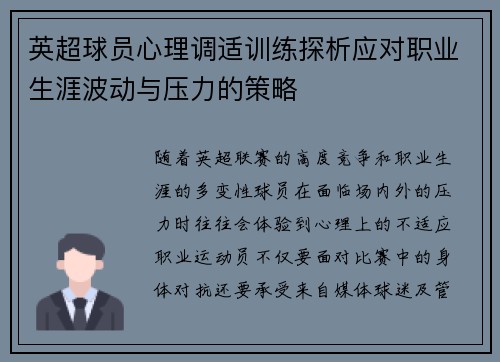 英超球员心理调适训练探析应对职业生涯波动与压力的策略

随着英超联赛的高度竞争和职业生涯的多变性球员在面临场内外的压力时往往会体验到心理上的不适应职业运动员不仅要面对比赛中的身体对抗还要承受来自媒体球迷及管